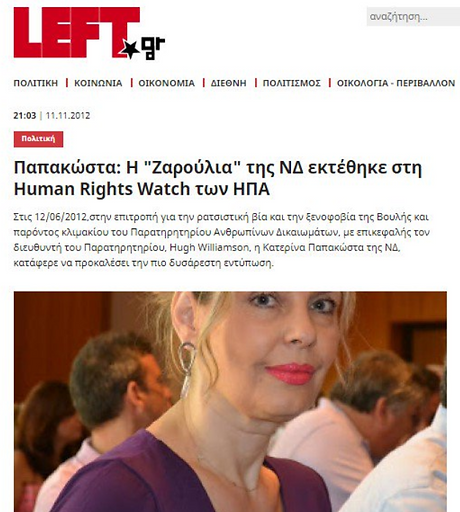 LEFT.gr

αναζήτηση...

ΠΟΛΙΤΙΚΗ | ΚΟΙΝΩΝΙΑ | ΟΙΚΟΝΟΜΙΑ | ΔΙΕΘΝΗ | ΠΟΛΙΤΙΣΜΟΣ | ΟΙΚΟΛΟΓΙΑ - ΠΕΡΙΒΑΛΛΟΝ

21:03 | 11.11.2012

Πολιτική

Παπακώστα: Η "Ζαρούλια" της ΝΔ εκτέθηκε στη Human Rights Watch των ΗΠΑ

Στις 12/06/2012,στην επιτροπή για την ρατσιστική βία και την ξενοφοβία της Βουλής και παρόντος κλιμακίου του Παρατηρητηρίου Ανθρωπίνων Δικαιωμάτων, με επικεφαλής τον διευθυντή του Παρατηρητηρίου, Hugh Williamson, η Κατερίνα Παπακώστα της ΝΔ, κατάφερε να προκαλέσει την πιο δυσάρεστη εντύπωση.